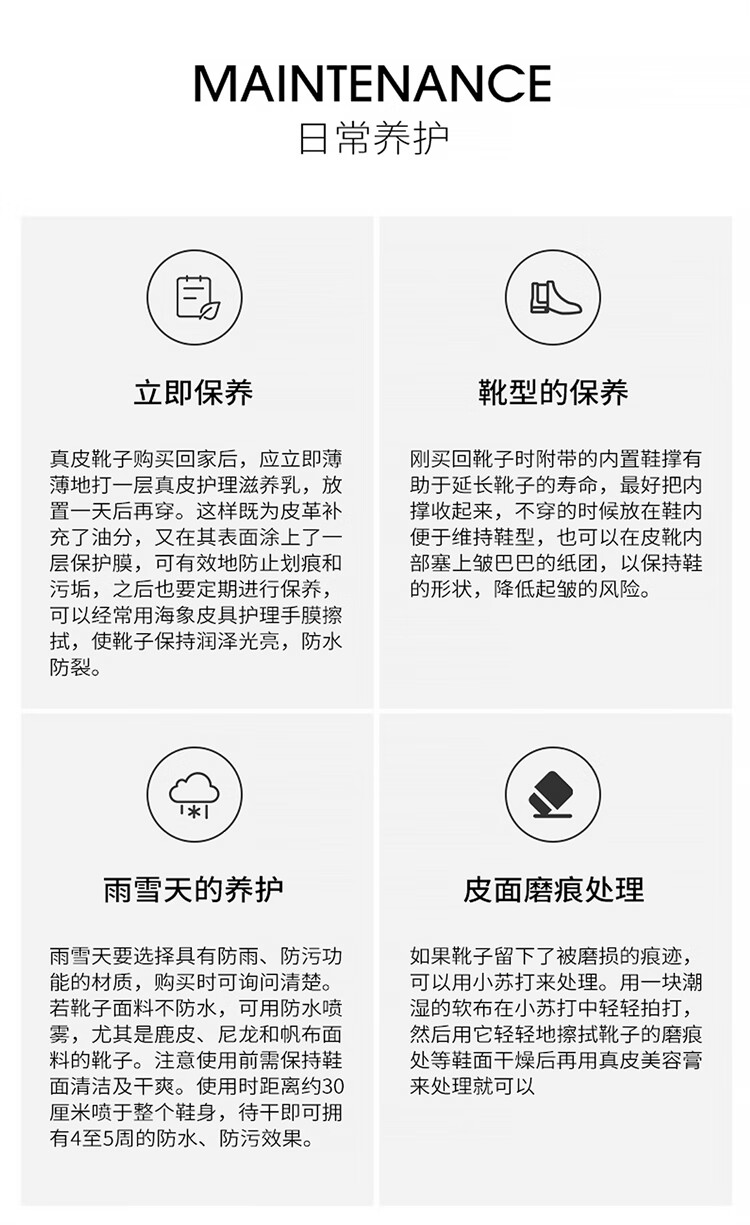 MAINTENANCE
日常养护

立即保养

真皮靴子购买回家后，应立即薄薄地打一层真皮护理滋养乳，放置一天后再穿。这样既为皮革补充了油分，又在其表面涂上了一层保护膜，可有效地防止划痕和污垢，之后也要定期进行保养，可以经常用海象皮具护理手膜擦拭，使靴子保持润泽光亮，防水防裂。

靴型的保养

刚买回靴子时附带的内置鞋撑有助于延长靴子的寿命，最好把内撑收起来，不穿的时候放在鞋内便于维持鞋型，也可以在皮靴内部塞上皱巴巴的纸团，以保持鞋的形状，降低起皱的风险。

雨雪天的养护

雨雪天要选择具有防雨、防污功能的材质，购买时可询问清楚。若靴子面料不防水，可用防水喷雾，尤其是鹿皮、尼龙和帆布面料的靴子。注意使用前需保持鞋面清洁及干爽。使用时距离约30厘米喷于整个鞋身，待干即可拥有4至5周的防水、防污效果。

皮面磨痕处理

如果靴子留下了被磨损的痕迹，可以用小苏打来处理。用一块潮湿的软布在小苏打中轻轻拍打，然后用它轻轻地擦拭靴子的磨痕处等鞋面干燥后再用真皮美容膏来处理就可以